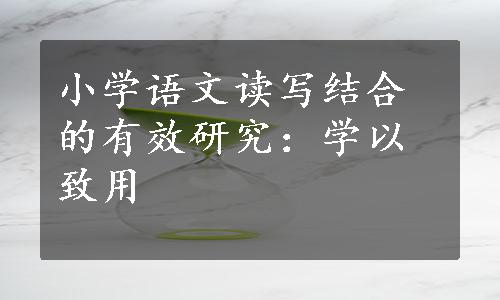 小学语文读写结合的有效研究：学以致用